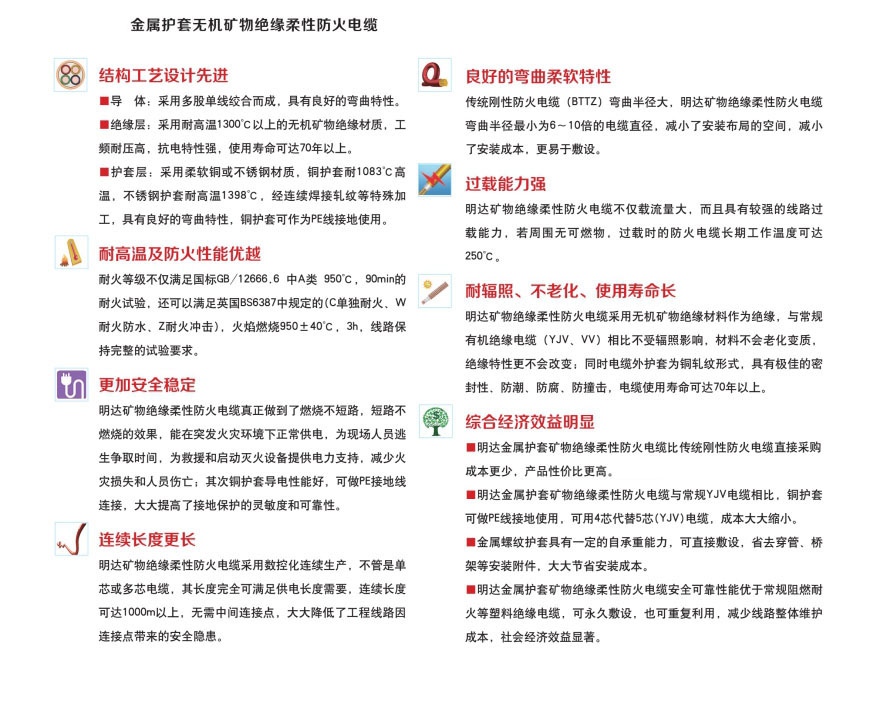 金属护套无机矿物绝缘柔性防火电缆

结构工艺设计先进

■导　体：采用多股单线绞合而成，具有良好的弯曲特性。

■绝缘层：采用耐高温1300℃以上的无机矿物绝缘材质，工频耐压高，抗电特性强，使用寿命可达70年以上。

■护套层：采用柔软铜或不锈钢材质，铜护套耐1083℃高温，不锈钢护套耐高温1398℃，经连续焊接轧纹等特殊加工，具有良好的弯曲特性，铜护套可作为PE线接地使用。

耐高温及防火性能优越

耐火等级不仅满足国标GB/12666.6 中A类 950℃，90min的耐火试验，还可以满足英国BS6387中规定的(C单独耐火、W耐火防水、Z耐火冲击)，火焰燃烧950±40℃，3h，线路保持完整的试验要求。

更加安全稳定

明达矿物绝缘柔性防火电缆真正做到了燃烧不短路，短路不燃烧的效果，能在突发火灾环境下正常供电，为现场人员逃生争取时间，为救援和启动灭火设备提供电力支持，减少火灾损失和人员伤亡；其次铜护套导电性能好，可做PE接地线连接，大大提高了接地保护的灵敏度和可靠性。

连续长度更长

明达矿物绝缘柔性防火电缆采用数控化连续生产，不管是单芯或多芯电缆，其长度完全可满足供电长度需要，连续长度可达1000m以上，无需中间连接点，大大降低了工程线路因连接点带来的安全隐患。

良好的弯曲柔软特性

传统刚性防火电缆（BTTZ）弯曲半径大，明达矿物绝缘柔性防火电缆弯曲半径最小为6～10倍的电缆直径，减小了安装布局的空间，减小了安装成本，更易于敷设。

过载能力强

明达矿物绝缘柔性防火电缆不仅载流量大，而且具有较强的线路过载能力，若周围无可燃物，过载时的防火电缆长期工作温度可达250℃。

耐辐照、不老化、使用寿命长

明达矿物绝缘柔性防火电缆采用无机矿物绝缘材料作为绝缘，与常规有机绝缘电缆（YJV、VV）相比不受辐照影响，材料不会老化变质，绝缘特性更不会改变；同时电缆外护套为铜轧纹形式，具有极佳的密封性、防潮、防腐、防撞击，电缆使用寿命可达70年以上。

综合经济效益明显

■明达金属护套矿物绝缘柔性防火电缆比传统刚性防火电缆直接采购成本更少，产品性价比更高。

■明达金属护套矿物绝缘柔性防火电缆与常规YJV电缆相比，铜护套可做PE线接地使用，可用4芯代替5芯(YJV)电缆，成本大大缩小。

■金属螺纹护套具有一定的自承重能力，可直接敷设，省去穿管、桥架等安装附件，大大节省安装成本。

■明达金属护套矿物绝缘柔性防火电缆安全可靠性能优于常规阻燃耐火等塑料绝缘电缆，可永久敷设，也可重复利用，减少线路整体维护成本，社会经济效益显著。